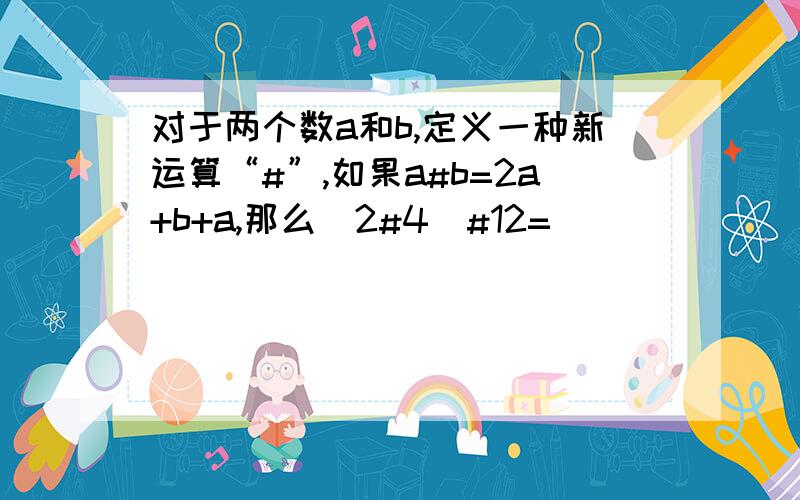 对于两个数a和b,定义一种新运算“#”,如果a#b=2a+b+a,那么（2#4）#12=